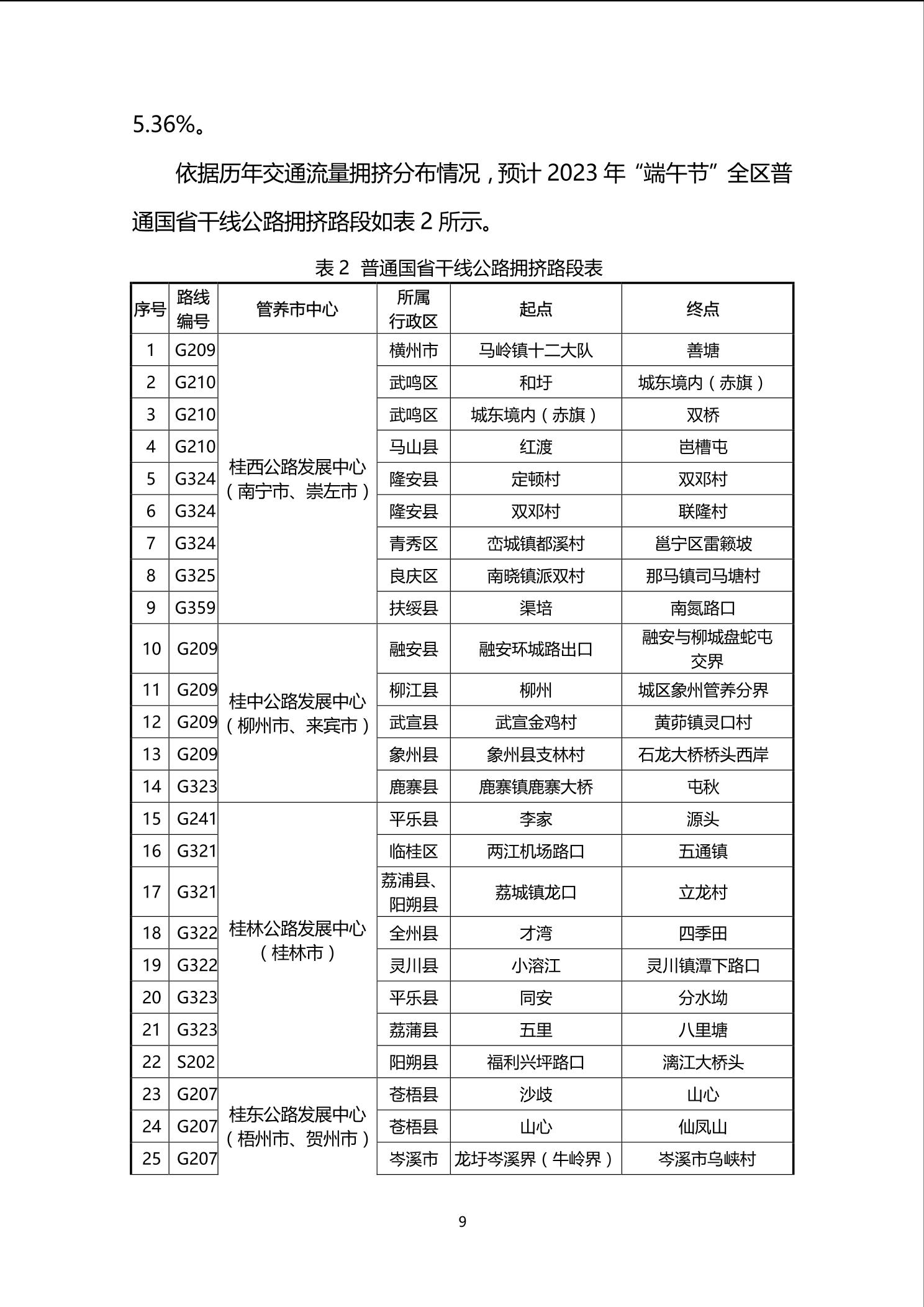 5.36%。

依据历年交通流量拥挤分布情况，预计 2023 年“端午节”全区普通国省干线公路拥挤路段如表 2 所示。

表 2 普通国省干线公路拥挤路段表

| 序号 | 路线编号 | 管养市中心 | 所属行政区 | 起点 | 终点 |
|---|---|---|---|---|---|
| 1 | G209 | 桂西公路发展中心（南宁市、崇左市） | 横州市 | 马岭镇十二大队 | 善塘 |
| 2 | G210 | | 武鸣区 | 和圩 | 城东境内（赤旗） |
| 3 | G210 | | 武鸣区 | 城东境内（赤旗） | 双桥 |
| 4 | G210 | | 马山县 | 红渡 | 岜槽屯 |
| 5 | G324 | | 隆安县 | 定顿村 | 双邓村 |
| 6 | G324 | | 隆安县 | 双邓村 | 联隆村 |
| 7 | G324 | | 青秀区 | 峦城镇都溪村 | 邕宁区雷籁坡 |
| 8 | G325 | | 良庆区 | 南晓镇派双村 | 那马镇司马塘村 |
| 9 | G359 | | 扶绥县 | 渠培 | 南氮路口 |
| 10 | G209 | 桂中公路发展中心（柳州市、来宾市） | 融安县 | 融安环城路出口 | 融安与柳城盘蛇屯交界 |
| 11 | G209 | | 柳江县 | 柳州 | 城区象州管养分界 |
| 12 | G209 | | 武宣县 | 武宣金鸡村 | 黄茆镇灵口村 |
| 13 | G209 | | 象州县 | 象州县支林村 | 石龙大桥桥头西岸 |
| 14 | G323 | | 鹿寨县 | 鹿寨镇鹿寨大桥 | 屯秋 |
| 15 | G241 | 桂林公路发展中心（桂林市） | 平乐县 | 李家 | 源头 |
| 16 | G321 | | 临桂区 | 两江机场路口 | 五通镇 |
| 17 | G321 | | 荔浦县、阳朔县 | 荔城镇龙口 | 立龙村 |
| 18 | G322 | | 全州县 | 才湾 | 四季田 |
| 19 | G322 | | 灵川县 | 小溶江 | 灵川镇潭下路口 |
| 20 | G323 | | 平乐县 | 同安 | 分水坳 |
| 21 | G323 | | 荔蒲县 | 五里 | 八里塘 |
| 22 | S202 | | 阳朔县 | 福利兴坪路口 | 漓江大桥头 |
| 23 | G207 | 桂东公路发展中心（梧州市、贺州市） | 苍梧县 | 沙歧 | 山心 |
| 24 | G207 | | 苍梧县 | 山心 | 仙凤山 |
| 25 | G207 | | 岑溪市 | 龙圩岑溪界（牛岭界） | 岑溪市乌峡村 |

9